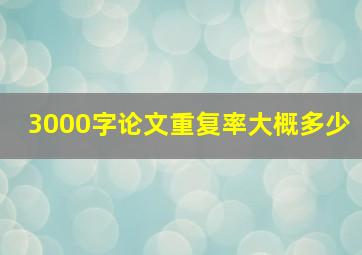 3000字论文重复率大概多少